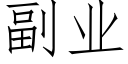 副业